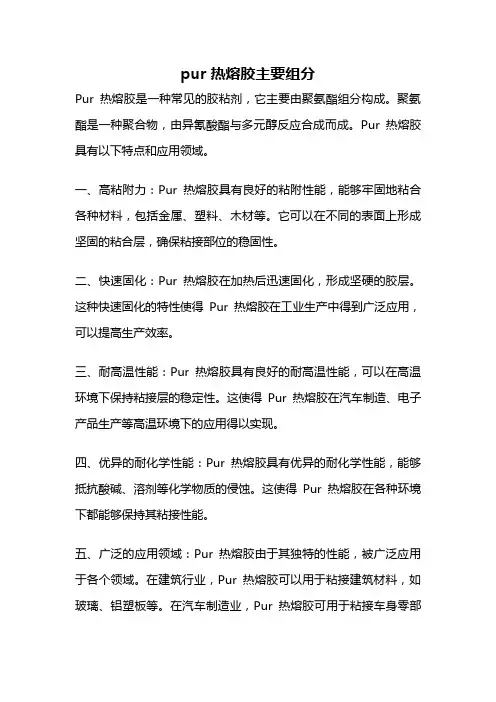 pur 热熔胶主要组分

Pur 热熔胶是一种常见的胶粘剂，它主要由聚氨酯组分构成。聚氨酯是一种聚合物，由异氰酸酯与多元醇反应合成而成。Pur 热熔胶具有以下特点和应用领域。

一、高粘附力：Pur 热熔胶具有良好的粘附性能，能够牢固地粘合各种材料，包括金属、塑料、木材等。它可以在不同的表面上形成坚固的粘合层，确保粘接部位的稳固性。

二、快速固化：Pur 热熔胶在加热后迅速固化，形成坚硬的胶层。这种快速固化的特性使得 Pur 热熔胶在工业生产中得到广泛应用，可以提高生产效率。

三、耐高温性能：Pur 热熔胶具有良好的耐高温性能，可以在高温环境下保持粘接层的稳定性。这使得 Pur 热熔胶在汽车制造、电子产品生产等高温环境下的应用得以实现。

四、优异的耐化学性能：Pur 热熔胶具有优异的耐化学性能，能够抵抗酸碱、溶剂等化学物质的侵蚀。这使得 Pur 热熔胶在各种环境下都能够保持其粘接性能。

五、广泛的应用领域：Pur 热熔胶由于其独特的性能，被广泛应用于各个领域。在建筑行业，Pur 热熔胶可以用于粘接建筑材料，如玻璃、铝塑板等。在汽车制造业，Pur 热熔胶可用于粘接车身零部